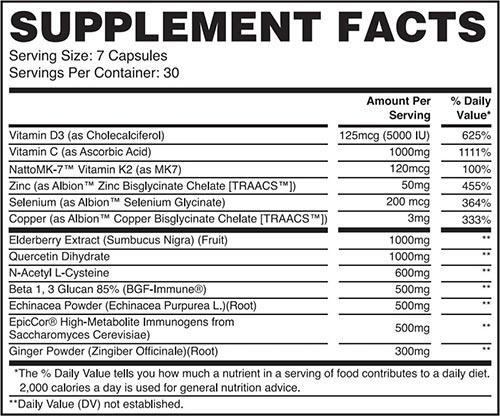 SUPPLEMENT FACTS
Serving Size: 7 Capsules
Servings Per Container: 30

| | Amount Per Serving | % Daily Value* |
|---|---|---|
| Vitamin D3 (as Cholecalciferol) | 125mcg (5000 IU) | 625% |
| Vitamin C (as Ascorbic Acid) | 1000mg | 1111% |
| NattoMK-7™ Vitamin K2 (as MK7) | 120mcg | 100% |
| Zinc (as Albion™ Zinc Bisglycinate Chelate [TRAACS™]) | 50mg | 455% |
| Selenium (as Albion™ Selenium Glycinate) | 200 mcg | 364% |
| Copper (as Albion™ Copper Bisglycinate Chelate [TRAACS™]) | 3mg | 333% |
| Elderberry Extract (Sumbucus Nigra) (Fruit) | 1000mg | ** |
| Quercetin Dihydrate | 1000mg | ** |
| N-Acetyl L-Cysteine | 600mg | ** |
| Beta 1, 3 Glucan 85% (BGF-Immune®) | 500mg | ** |
| Echinacea Powder (Echinacea Purpurea L.)(Root) | 500mg | ** |
| EpicCor® High-Metabolite Immunogens from Saccharomyces Cerevisiae) | 500mg | ** |
| Ginger Powder (Zingiber Officinale)(Root) | 300mg | ** |

*The % Daily Value tells you how much a nutrient in a serving of food contributes to a daily diet. 2,000 calories a day is used for general nutrition advice.
**Daily Value (DV) not established.